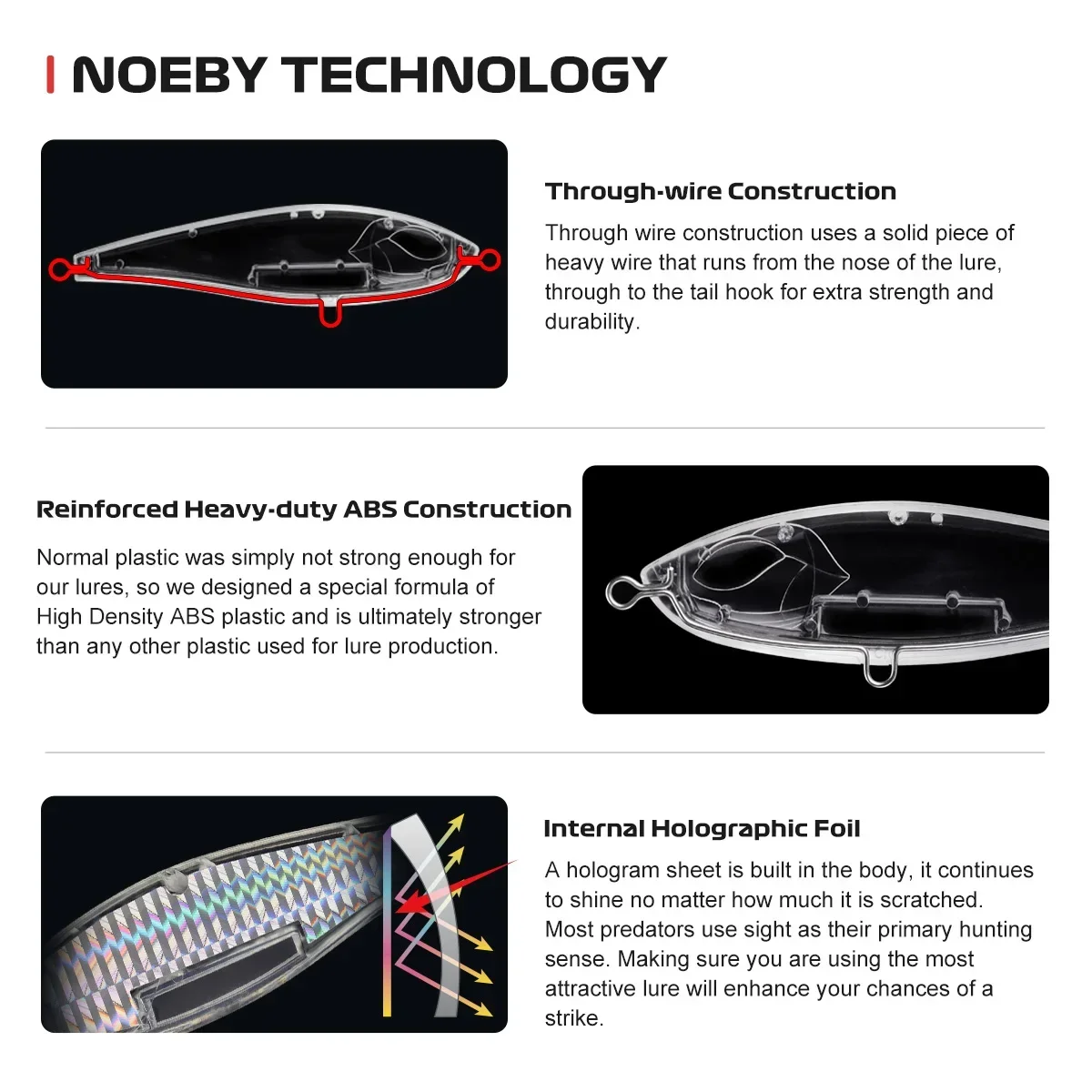 NOEBY TECHNOLOGY

Through-wire Construction

Through wire construction uses a solid piece of heavy wire that runs from the nose of the lure, through to the tail hook for extra strength and durability.

Reinforced Heavy-duty ABS Construction

Normal plastic was simply not strong enough for our lures, so we designed a special formula of High Density ABS plastic and is ultimately stronger than any other plastic used for lure production.

Internal Holographic Foil

A hologram sheet is built in the body, it continues to shine no matter how much it is scratched. Most predators use sight as their primary hunting sense. Making sure you are using the most attractive lure will enhance your chances of a strike.